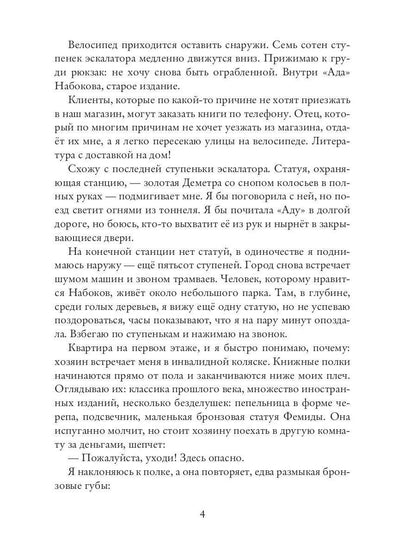 Велосипед приходится оставить снаружи. Семь сотен ступенек эскалатора медленно движутся вниз. Прижимаю к груди рюкзак: не хочу снова быть ограбленной. Внутри «Ада» Набокова, старое издание.

Клиенты, которые по какой-то причине не хотят приезжать в наш магазин, могут заказать книги по телефону. Отец, который по многим причинам не хочет уезжать из магазина, отдаёт их мне, а я легко пересекаю улицы на велосипеде. Литература с доставкой на дом!

Схожу с последней ступеньки эскалатора. Статуя, охраняющая станцию, — золотая Деметра со снопом колосьев в полных руках — подмигивает мне. Я бы поговорила с ней, но поезд светит огнями из тоннеля. Я бы почитала «Аду» в долгой дороге, но боюсь, кто-то выхватит её из рук и нырнёт в закрывающиеся двери.

На конечной станции нет статуй, в одиночестве я поднимаюсь наружу — ещё пятьсот ступеней. Город снова встречает шумом машин и звоном трамваев. Человек, которому нравится Набоков, живёт около небольшого парка. Там, в глубине, среди голых деревьев, я вижу ещё одну статую, но не успеваю поздороваться, часы показывают, что я на пару минут опоздала. Взбегаю по ступенькам и нажимаю на звонок.

Квартира на первом этаже, и я быстро понимаю, почему: хозяин встречает меня в инвалидной коляске. Книжные полки начинаются прямо от пола и заканчиваются ниже моих плеч. Оглядываю их: классика прошлого века, множество иностранных изданий, несколько безделушек: пепельница в форме черепа, подсвечник, маленькая бронзовая статуя Фемиды. Она испуганно молчит, но стоит хозяину поехать в другую комнату за деньгами, шепчет:

— Пожалуйста, уходи! Здесь опасно.

Я наклоняюсь к полке, а она повторяет, едва размыкая бронзовые губы:

4